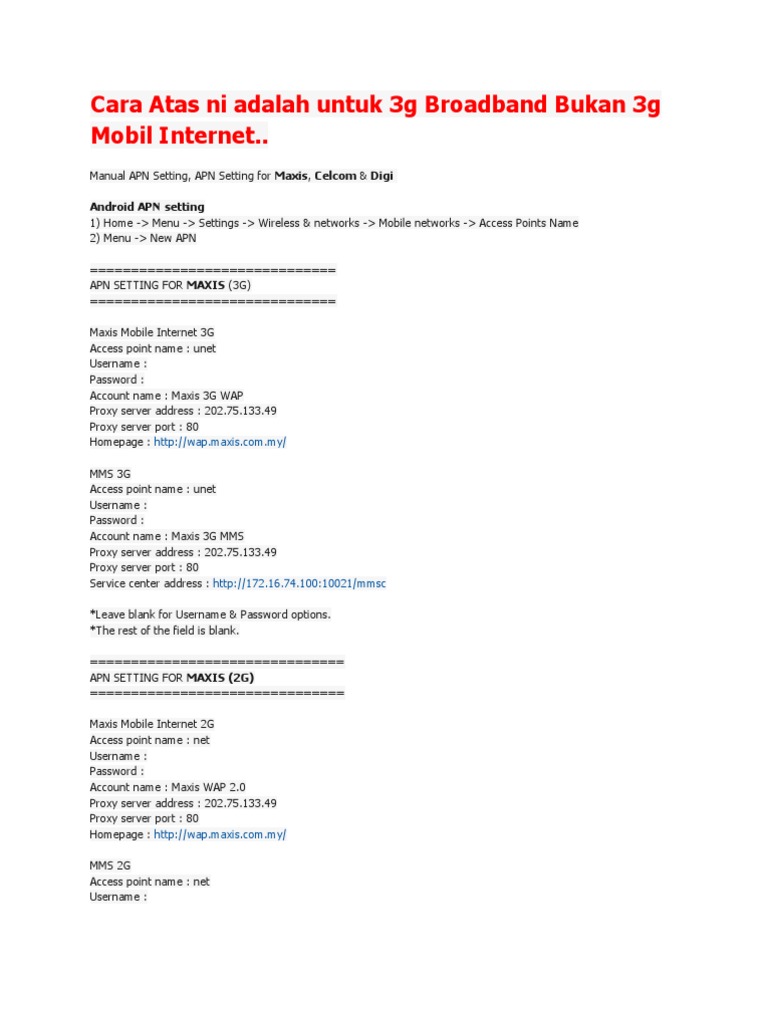 Cara Atas ni adalah untuk 3g Broadband Bukan 3g Mobil Internet..

Manual APN Setting, APN Setting for Maxis, Celcom & Digi

Android APN setting
1) Home -> Menu -> Settings -> Wireless & networks -> Mobile networks -> Access Points Name
2) Menu -> New APN

================================
APN SETTING FOR MAXIS (3G)
================================

Maxis Mobile Internet 3G
Access point name : unet
Username :
Password :
Account name : Maxis 3G WAP
Proxy server address : 202.75.133.49
Proxy server port : 80
Homepage : http://wap.maxis.com.my/

MMS 3G
Access point name : unet
Username :
Password :
Account name : Maxis 3G MMS
Proxy server address : 202.75.133.49
Proxy server port : 80
Service center address : http://172.16.74.100:10021/mmsc

*Leave blank for Username & Password options.
*The rest of the field is blank.

================================
APN SETTING FOR MAXIS (2G)
================================

Maxis Mobile Internet 2G
Access point name : net
Username :
Password :
Account name : Maxis WAP 2.0
Proxy server address : 202.75.133.49
Proxy server port : 80
Homepage : http://wap.maxis.com.my/

MMS 2G
Access point name : net
Username :